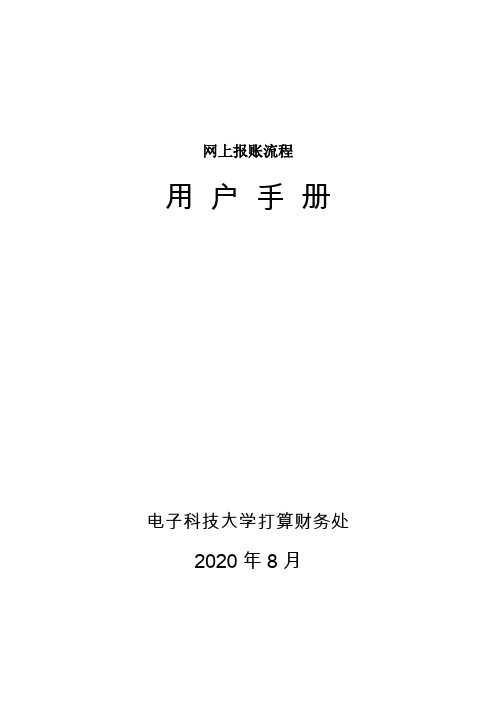 网上报账流程

用 户 手 册

电子科技大学打算财务处

2020 年 8 月